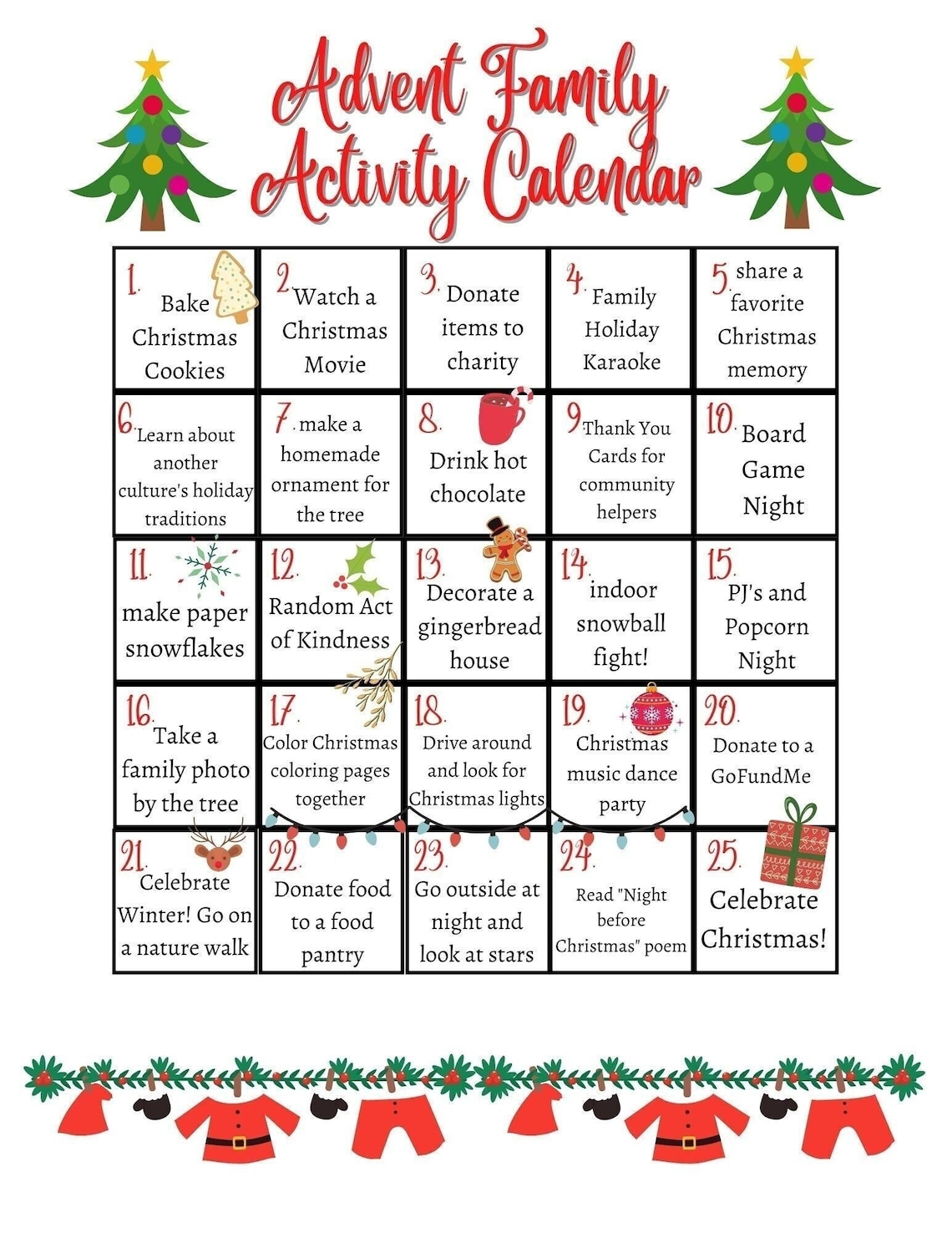 Advent Family Activity Calendar

| | | | | |
|---|---|---|---|---|
| 1. Bake Christmas Cookies | 2. Watch a Christmas Movie | 3. Donate items to charity | 4. Family Holiday Karaoke | 5. share a favorite Christmas memory |
| 6. Learn about another culture's holiday traditions | 7. make a homemade ornament for the tree | 8. Drink hot chocolate | 9. Thank You Cards for community helpers | 10. Board Game Night |
| 11. make paper snowflakes | 12. Random Act of Kindness | 13. Decorate a gingerbread house | 14. indoor snowball fight! | 15. PJ's and Popcorn Night |
| 16. Take a family photo by the tree | 17. Color Christmas coloring pages together | 18. Drive around and look for Christmas lights | 19. Christmas music dance party | 20. Donate to a GoFundMe |
| 21. Celebrate Winter! Go on a nature walk | 22. Donate food to a food pantry | 23. Go outside at night and look at stars | 24. Read "Night before Christmas" poem | 25. Celebrate Christmas! |